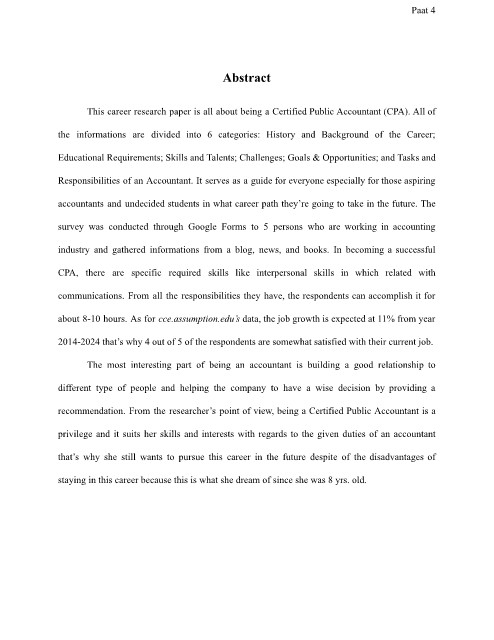 Paat 4

Abstract

This career research paper is all about being a Certified Public Accountant (CPA). All of the informations are divided into 6 categories: History and Background of the Career; Educational Requirements; Skills and Talents; Challenges; Goals & Opportunities; and Tasks and Responsibilities of an Accountant. It serves as a guide for everyone especially for those aspiring accountants and undecided students in what career path they're going to take in the future. The survey was conducted through Google Forms to 5 persons who are working in accounting industry and gathered informations from a blog, news, and books. In becoming a successful CPA, there are specific required skills like interpersonal skills in which related with communications. From all the responsibilities they have, the respondents can accomplish it for about 8-10 hours. As for cce.assumption.edu's data, the job growth is expected at 11% from year 2014-2024 that's why 4 out of 5 of the respondents are somewhat satisfied with their current job.

The most interesting part of being an accountant is building a good relationship to different type of people and helping the company to have a wise decision by providing a recommendation. From the researcher's point of view, being a Certified Public Accountant is a privilege and it suits her skills and interests with regards to the given duties of an accountant that's why she still wants to pursue this career in the future despite of the disadvantages of staying in this career because this is what she dream of since she was 8 yrs. old.